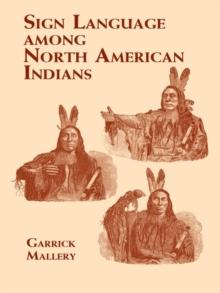 SIGN LANGUAGE AMONG NORTH AMERICAN INDIANS

GARRICK MALLERY